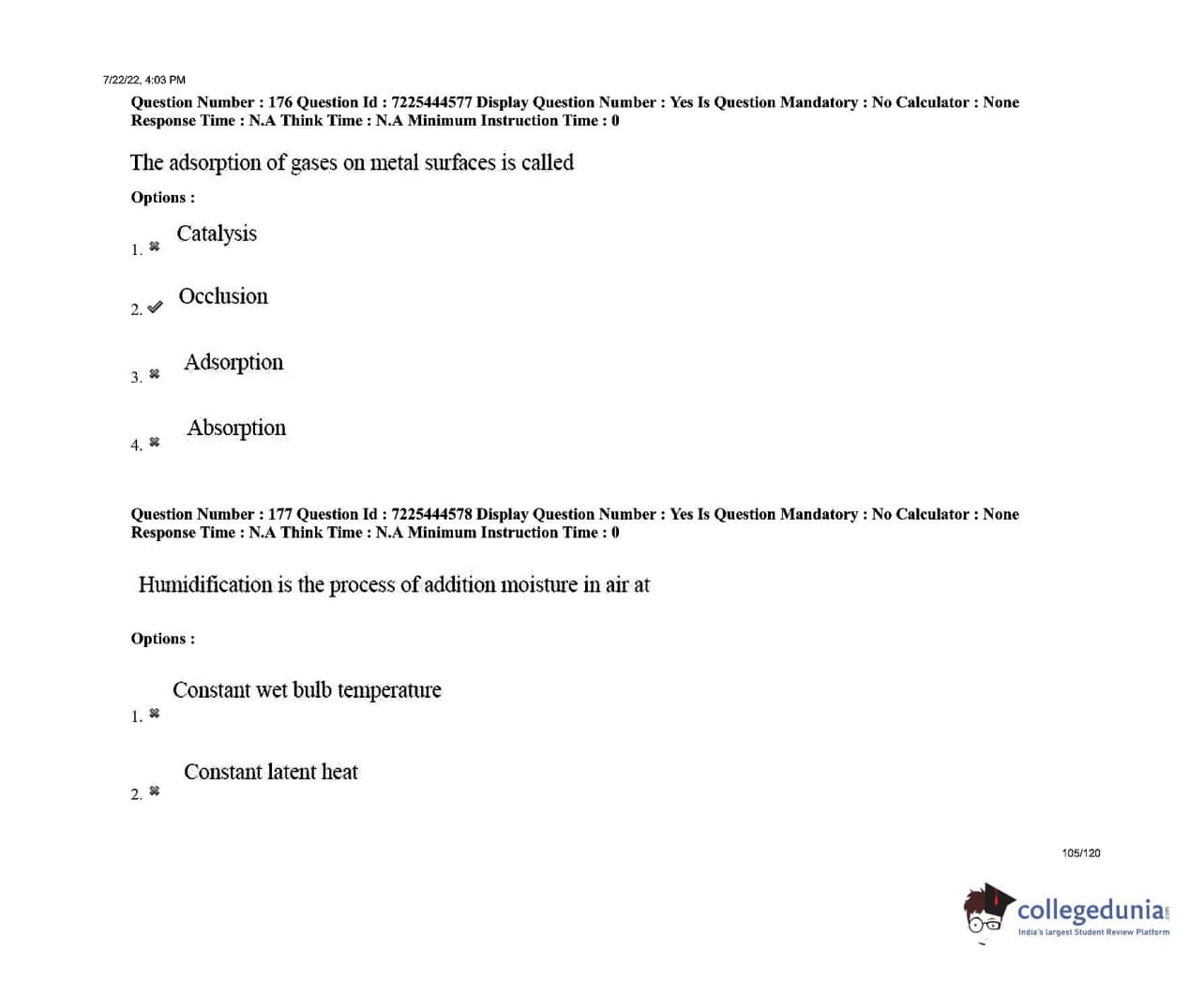 7/22/22, 4:03 PM

Question Number : 176 Question Id : 7225444577 Display Question Number : Yes Is Question Mandatory : No Calculator : None Response Time : N.A Think Time : N.A Minimum Instruction Time : 0

The adsorption of gases on metal surfaces is called

Options :

1. ✖ Catalysis

2. ✔ Occlusion

3. ✖ Adsorption

4. ✖ Absorption

Question Number : 177 Question Id : 7225444578 Display Question Number : Yes Is Question Mandatory : No Calculator : None Response Time : N.A Think Time : N.A Minimum Instruction Time : 0

Humidification is the process of addition moisture in air at

Options :

1. ✖ Constant wet bulb temperature

2. ✖ Constant latent heat

105/120

collegedunia.com
India's largest Student Review Platform